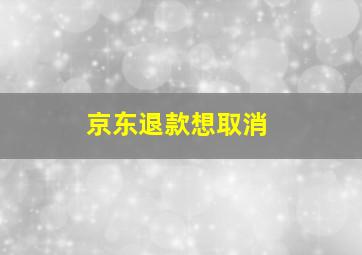 京东退款想取消